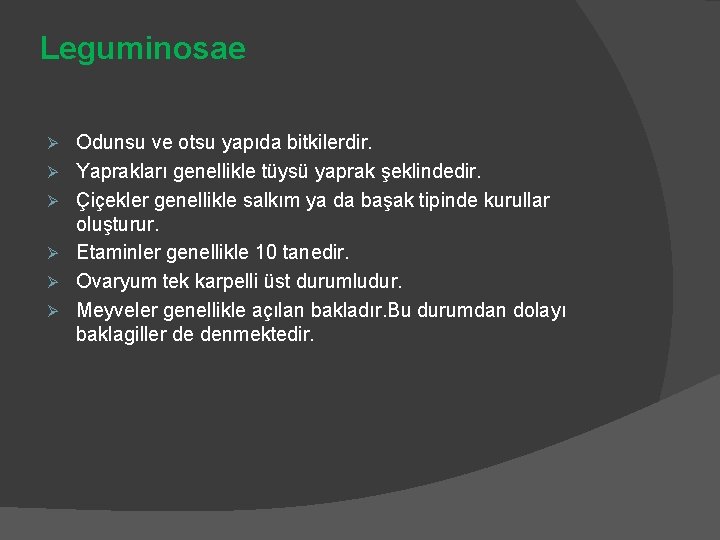 Leguminosae

➢ Odunsu ve otsu yapıda bitkilerdir.
➢ Yaprakları genellikle tüysü yaprak şeklindedir.
➢ Çiçekler genellikle salkım ya da başak tipinde kurullar oluşturur.
➢ Etaminler genellikle 10 tanedir.
➢ Ovaryum tek karpelli üst durumludur.
➢ Meyveler genellikle açılan bakladır.Bu durumdan dolayı baklagiller de denmektedir.